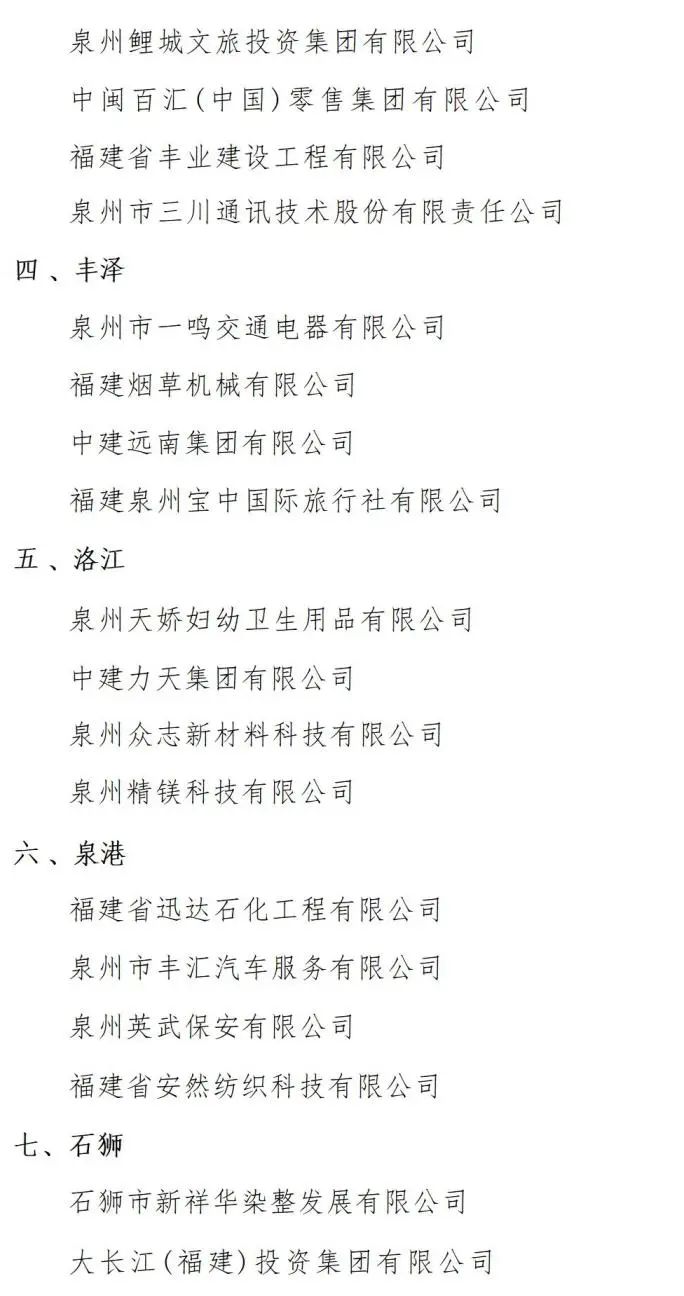 泉州鲤城文旅投资集团有限公司

中闽百汇（中国）零售集团有限公司

福建省丰业建设工程有限公司

泉州市三川通讯技术股份有限责任公司

四、丰泽

泉州市一鸣交通电器有限公司

福建烟草机械有限公司

中建远南集团有限公司

福建泉州宝中国际旅行社有限公司

五、洛江

泉州天娇妇幼卫生用品有限公司

中建力天集团有限公司

泉州众志新材料科技有限公司

泉州精镁科技有限公司

六、泉港

福建省迅达石化工程有限公司

泉州市丰汇汽车服务有限公司

泉州英武保安有限公司

福建省安然纺织科技有限公司

七、石狮

石狮市新祥华染整发展有限公司

大长江（福建）投资集团有限公司